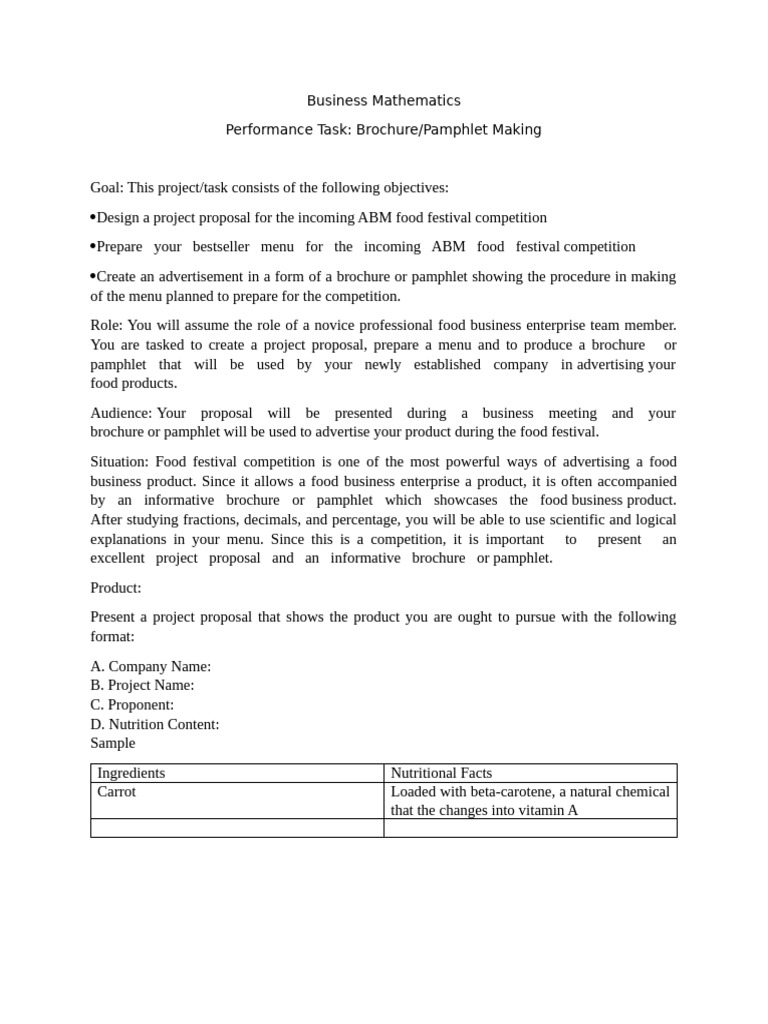 Business Mathematics

Performance Task: Brochure/Pamphlet Making

Goal: This project/task consists of the following objectives:

•Design a project proposal for the incoming ABM food festival competition

•Prepare your bestseller menu for the incoming ABM food festival competition

•Create an advertisement in a form of a brochure or pamphlet showing the procedure in making of the menu planned to prepare for the competition.

Role: You will assume the role of a novice professional food business enterprise team member. You are tasked to create a project proposal, prepare a menu and to produce a brochure or pamphlet that will be used by your newly established company in advertising your food products.

Audience: Your proposal will be presented during a business meeting and your brochure or pamphlet will be used to advertise your product during the food festival.

Situation: Food festival competition is one of the most powerful ways of advertising a food business product. Since it allows a food business enterprise a product, it is often accompanied by an informative brochure or pamphlet which showcases the food business product. After studying fractions, decimals, and percentage, you will be able to use scientific and logical explanations in your menu. Since this is a competition, it is important to present an excellent project proposal and an informative brochure or pamphlet.

Product:

Present a project proposal that shows the product you are ought to pursue with the following format:

A. Company Name:
B. Project Name:
C. Proponent:
D. Nutrition Content:
Sample

| Ingredients | Nutritional Facts |
|---|---|
| Carrot | Loaded with beta-carotene, a natural chemical that the changes into vitamin A |
| | |